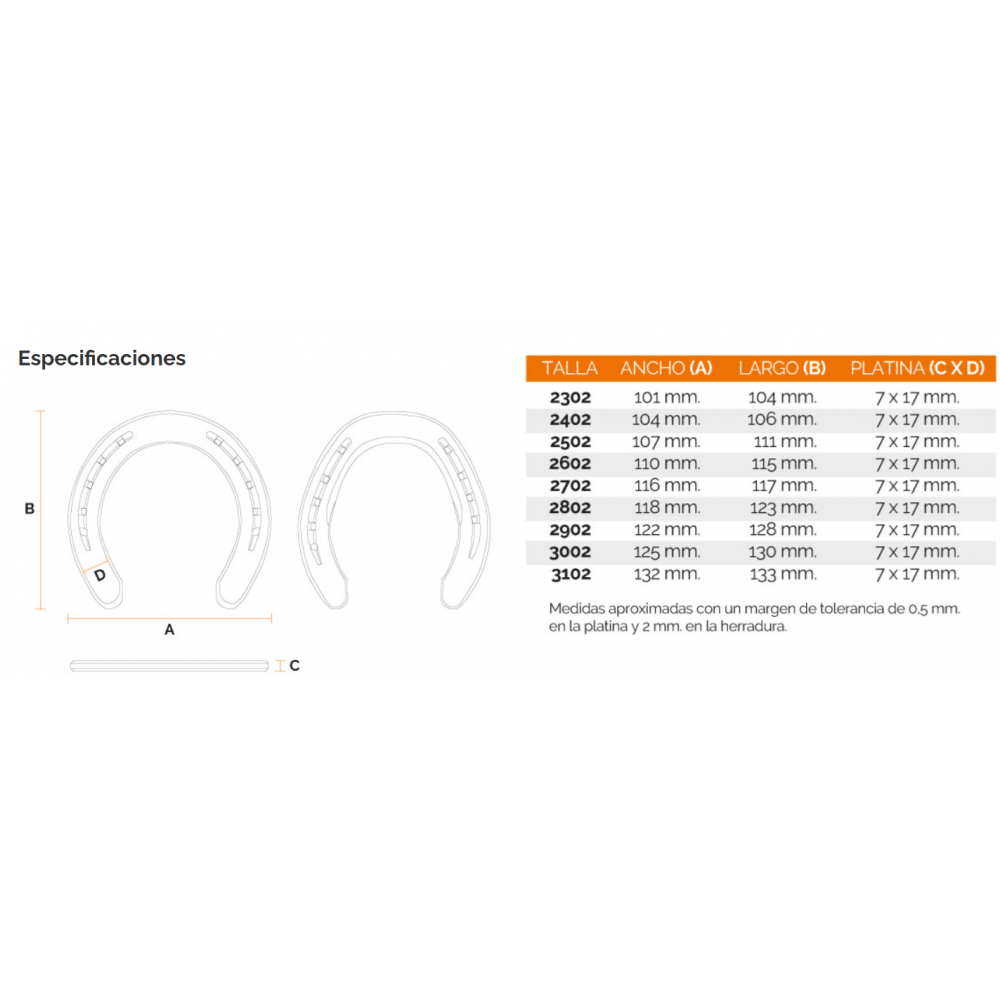 Especificaciones

B

D

A

C

| TALLA | ANCHO (A) | LARGO (B) | PLATINA (C X D) |
|---|---|---|---|
| 2302 | 101 mm. | 104 mm. | 7 x 17 mm. |
| 2402 | 104 mm. | 106 mm. | 7 x 17 mm. |
| 2502 | 107 mm. | 111 mm. | 7 x 17 mm. |
| 2602 | 110 mm. | 115 mm. | 7 x 17 mm. |
| 2702 | 116 mm. | 117 mm. | 7 x 17 mm. |
| 2802 | 118 mm. | 123 mm. | 7 x 17 mm. |
| 2902 | 122 mm. | 128 mm. | 7 x 17 mm. |
| 3002 | 125 mm. | 130 mm. | 7 x 17 mm. |
| 3102 | 132 mm. | 133 mm. | 7 x 17 mm. |

Medidas aproximadas con un margen de tolerancia de 0,5 mm. en la platina y 2 mm. en la herradura.